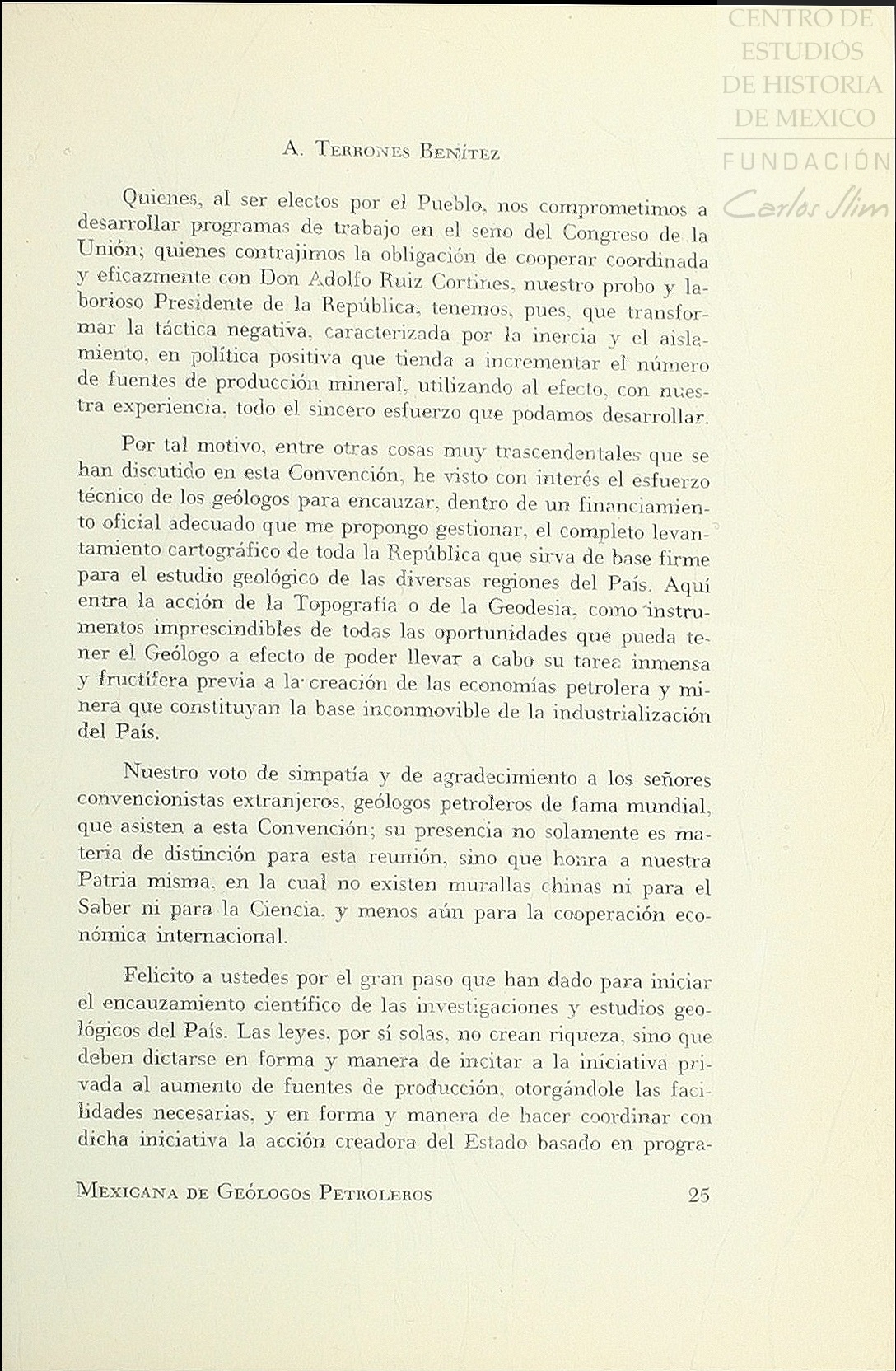 CENTRO DE ESTUDIOS DE HISTORIA DE MEXICO
FUNDACIÓN Carlos Slim

A. Terrones Benítez

Quienes, al ser electos por el Pueblo, nos comprometimos a desarrollar programas de trabajo en el seno del Congreso de la Unión; quienes contrajimos la obligación de cooperar coordinada y eficazmente con Don Adolfo Ruiz Cortines, nuestro probo y laborioso Presidente de la República, tenemos, pues, que transformar la táctica negativa, caracterizada por la inercia y el aislamiento, en política positiva que tienda a incrementar el número de fuentes de producción mineral, utilizando al efecto, con nuestra experiencia, todo el sincero esfuerzo que podamos desarrollar.

Por tal motivo, entre otras cosas muy trascendentales que se han discutido en esta Convención, he visto con interés el esfuerzo técnico de los geólogos para encauzar, dentro de un financiamiento oficial adecuado que me propongo gestionar, el completo levantamiento cartográfico de toda la República que sirva de base firme para el estudio geológico de las diversas regiones del País. Aquí entra la acción de la Topografía o de la Geodesia, como instrumentos imprescindibles de todas las oportunidades que pueda tener el Geólogo a efecto de poder llevar a cabo su tarea inmensa y fructífera previa a la creación de las economías petrolera y minera que constituyan la base inconmovible de la industrialización del País.

Nuestro voto de simpatía y de agradecimiento a los señores convencionistas extranjeros, geólogos petroleros de fama mundial, que asisten a esta Convención; su presencia no solamente es materia de distinción para esta reunión, sino que honra a nuestra Patria misma, en la cual no existen murallas chinas ni para el Saber ni para la Ciencia, y menos aún para la cooperación económica internacional.

Felicito a ustedes por el gran paso que han dado para iniciar el encauzamiento científico de las investigaciones y estudios geológicos del País. Las leyes, por sí solas, no crean riqueza, sino que deben dictarse en forma y manera de incitar a la iniciativa privada al aumento de fuentes de producción, otorgándole las facilidades necesarias, y en forma y manera de hacer coordinar con dicha iniciativa la acción creadora del Estado basado en progra-

Mexicana de Geólogos Petroleros 25